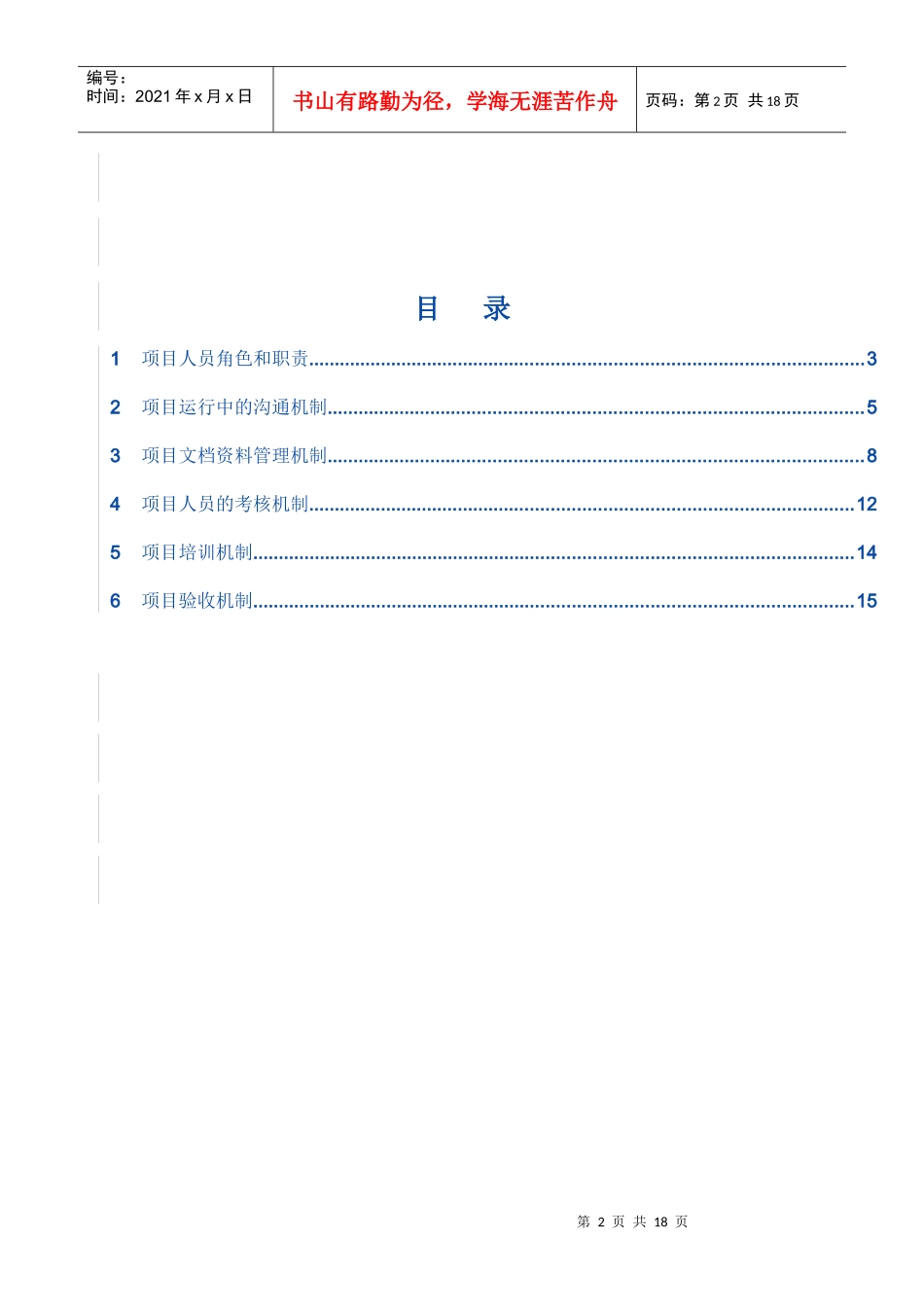 编号：
时间：2021年x月x日

书山有路勤为径，学海无涯苦作舟

页码：第2页 共18页

目 录

1 项目人员角色和职责 3

2 项目运行中的沟通机制 5

3 项目文档资料管理机制 8

4 项目人员的考核机制 12

5 项目培训机制 14

6 项目验收机制 15

第2页 共18页